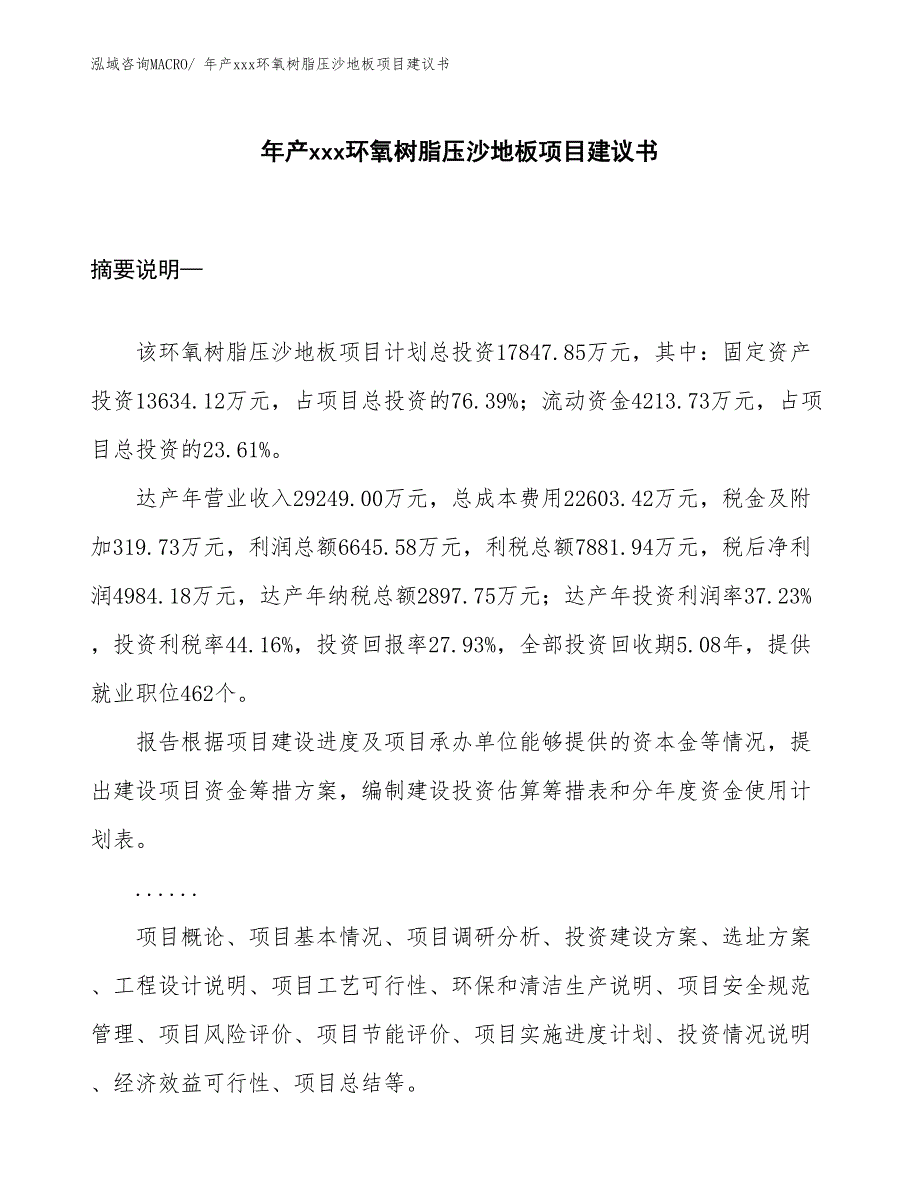 泓域咨询MACRO/ 年产xxx环氧树脂压沙地板项目建议书

年产xxx环氧树脂压沙地板项目建议书

摘要说明—

该环氧树脂压沙地板项目计划总投资17847.85万元，其中：固定资产投资13634.12万元，占项目总投资的76.39%；流动资金4213.73万元，占项目总投资的23.61%。

达产年营业收入29249.00万元，总成本费用22603.42万元，税金及附加319.73万元，利润总额6645.58万元，利税总额7881.94万元，税后净利润4984.18万元，达产年纳税总额2897.75万元；达产年投资利润率37.23%，投资利税率44.16%，投资回报率27.93%，全部投资回收期5.08年，提供就业职位462个。

报告根据项目建设进度及项目承办单位能够提供的资本金等情况，提出建设项目资金筹措方案，编制建设投资估算筹措表和分年度资金使用计划表。

......

项目概论、项目基本情况、项目调研分析、投资建设方案、选址方案、工程设计说明、项目工艺可行性、环保和清洁生产说明、项目安全规范管理、项目风险评价、项目节能评价、项目实施进度计划、投资情况说明、经济效益可行性、项目总结等。